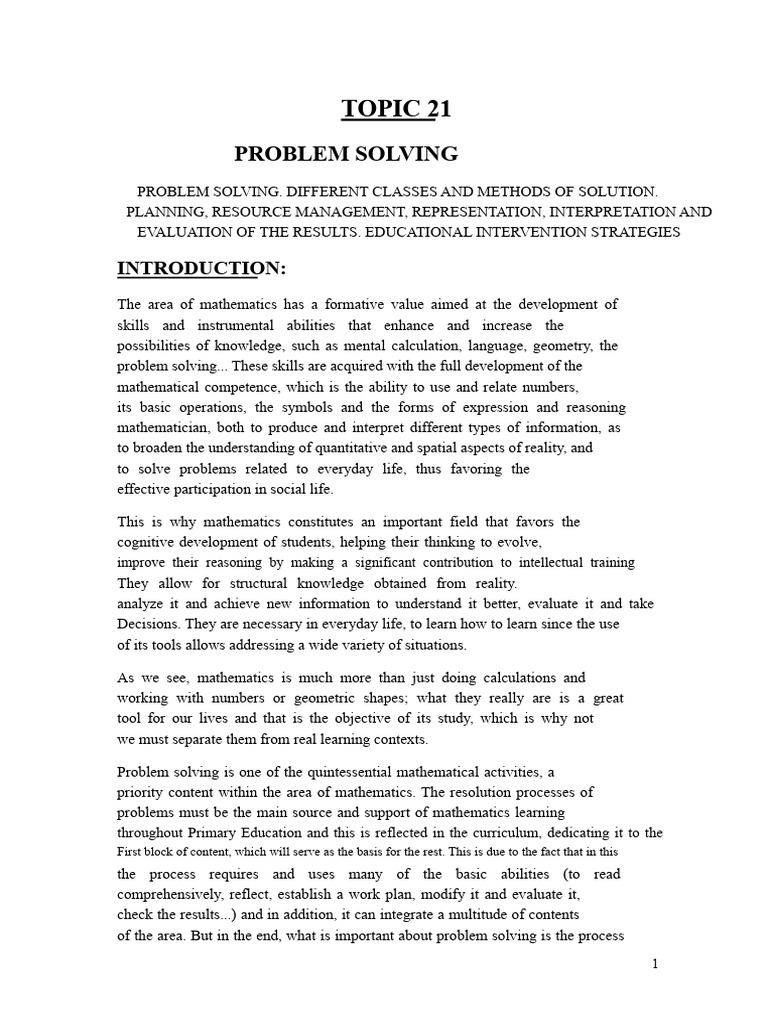 TOPIC 21

PROBLEM SOLVING

PROBLEM SOLVING. DIFFERENT CLASSES AND METHODS OF SOLUTION. PLANNING, RESOURCE MANAGEMENT, REPRESENTATION, INTERPRETATION AND EVALUATION OF THE RESULTS. EDUCATIONAL INTERVENTION STRATEGIES

INTRODUCTION:

The area of mathematics has a formative value aimed at the development of skills and instrumental abilities that enhance and increase the possibilities of knowledge, such as mental calculation, language, geometry, the problem solving... These skills are acquired with the full development of the mathematical competence, which is the ability to use and relate numbers, its basic operations, the symbols and the forms of expression and reasoning mathematician, both to produce and interpret different types of information, as to broaden the understanding of quantitative and spatial aspects of reality, and to solve problems related to everyday life, thus favoring the effective participation in social life.

This is why mathematics constitutes an important field that favors the cognitive development of students, helping their thinking to evolve, improve their reasoning by making a significant contribution to intellectual training They allow for structural knowledge obtained from reality. analyze it and achieve new information to understand it better, evaluate it and take Decisions. They are necessary in everyday life, to learn how to learn since the use of its tools allows addressing a wide variety of situations.

As we see, mathematics is much more than just doing calculations and working with numbers or geometric shapes; what they really are is a great tool for our lives and that is the objective of its study, which is why not we must separate them from real learning contexts.

Problem solving is one of the quintessential mathematical activities, a priority content within the area of mathematics. The resolution processes of problems must be the main source and support of mathematics learning throughout Primary Education and this is reflected in the curriculum, dedicating it to the First block of content, which will serve as the basis for the rest. This is due to the fact that in this the process requires and uses many of the basic abilities (to read comprehensively, reflect, establish a work plan, modify it and evaluate it, check the results...) and in addition, it can integrate a multitude of contents of the area. But in the end, what is important about problem solving is the process

1